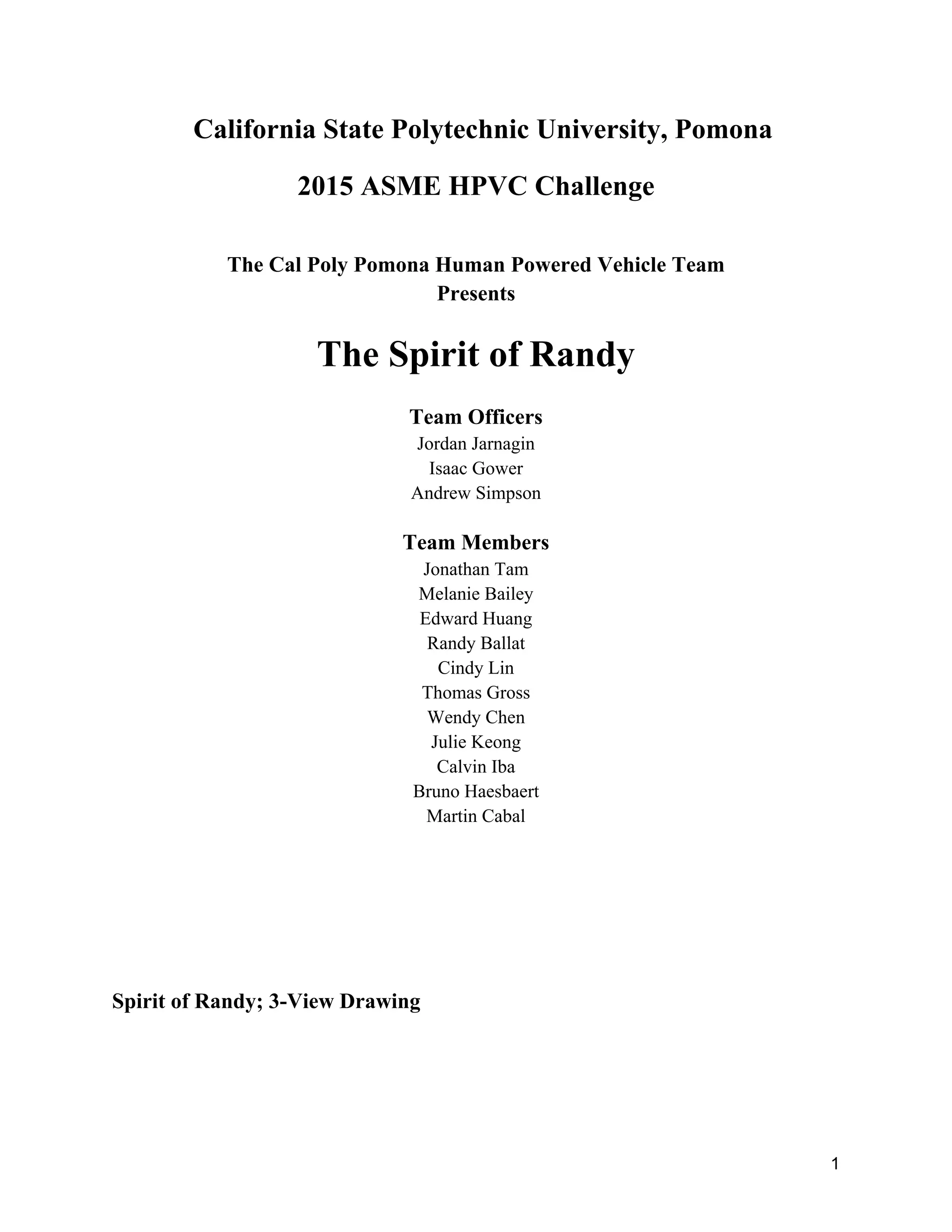 California State Polytechnic University, Pomona

2015 ASME HPVC Challenge

The Cal Poly Pomona Human Powered Vehicle Team
Presents

The Spirit of Randy

Team Officers
Jordan Jarnagin
Isaac Gower
Andrew Simpson

Team Members
Jonathan Tam
Melanie Bailey
Edward Huang
Randy Ballat
Cindy Lin
Thomas Gross
Wendy Chen
Julie Keong
Calvin Iba
Bruno Haesbaert
Martin Cabal

Spirit of Randy; 3-View Drawing

1